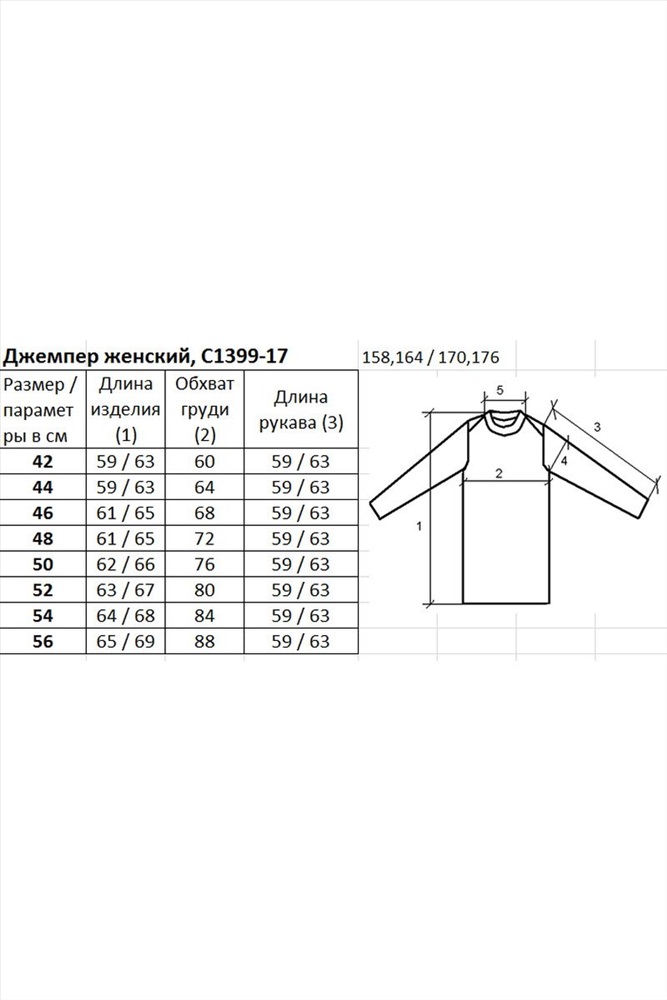 Джемпер женский, С1399-17

158,164 / 170,176

| Размер / параметры в см | Длина изделия (1) | Обхват груди (2) | Длина рукава (3) |
|---|---|---|---|
| 42 | 59 / 63 | 60 | 59 / 63 |
| 44 | 59 / 63 | 64 | 59 / 63 |
| 46 | 61 / 65 | 68 | 59 / 63 |
| 48 | 61 / 65 | 72 | 59 / 63 |
| 50 | 62 / 66 | 76 | 59 / 63 |
| 52 | 63 / 67 | 80 | 59 / 63 |
| 54 | 64 / 68 | 84 | 59 / 63 |
| 56 | 65 / 69 | 88 | 59 / 63 |

5
3
4
2
1